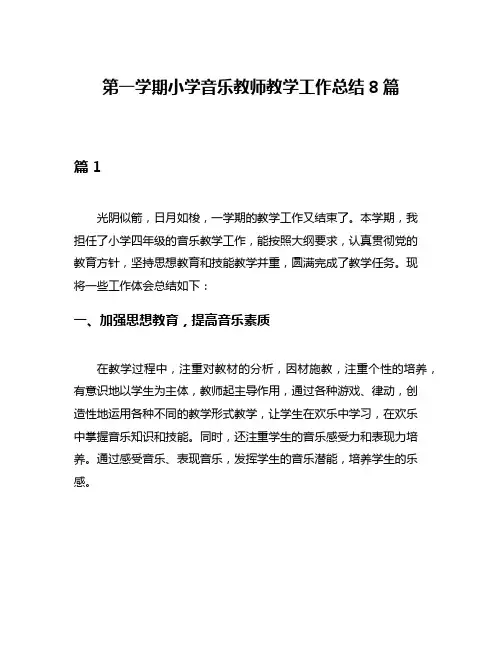 第一学期小学音乐教师教学工作总结 8 篇

篇 1

光阴似箭，日月如梭，一学期的教学工作又结束了。本学期，我担任了小学四年级的音乐教学工作，能按照大纲要求，认真贯彻党的教育方针，坚持思想教育和技能教学并重，圆满完成了教学任务。现将一些工作体会总结如下：

一、加强思想教育，提高音乐素质

在教学过程中，注重对教材的分析，因材施教，注重个性的培养，有意识地以学生为主体，教师起主导作用，通过各种游戏、律动，创造性地运用各种不同的教学形式教学，让学生在欢乐中学习，在欢乐中掌握音乐知识和技能。同时，还注重学生的音乐感受力和表现力培养。通过感受音乐、表现音乐，发挥学生的音乐潜能，培养学生的乐感。